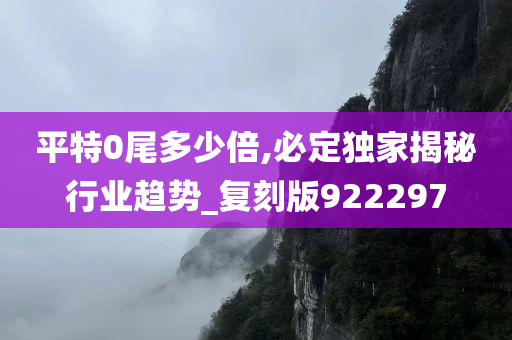 平特0尾多少倍,必定独家揭秘行业趋势_复刻版922297